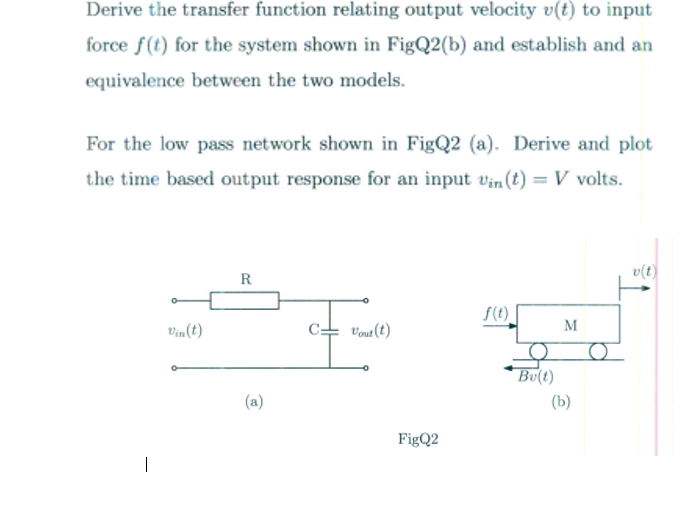 Derive the transfer function relating output velocity $v(t)$ to input force $f(t)$ for the system shown in FigQ2(b) and establish and an equivalence between the two models.

For the low pass network shown in FigQ2 (a). Derive and plot the time based output response for an input $v_{in}(t) = V$ volts.

R

$v_{in}(t)$

C

$v_{out}(t)$

(a)

$v(t)$

$f(t)$

M

$Bv(t)$

(b)

FigQ2